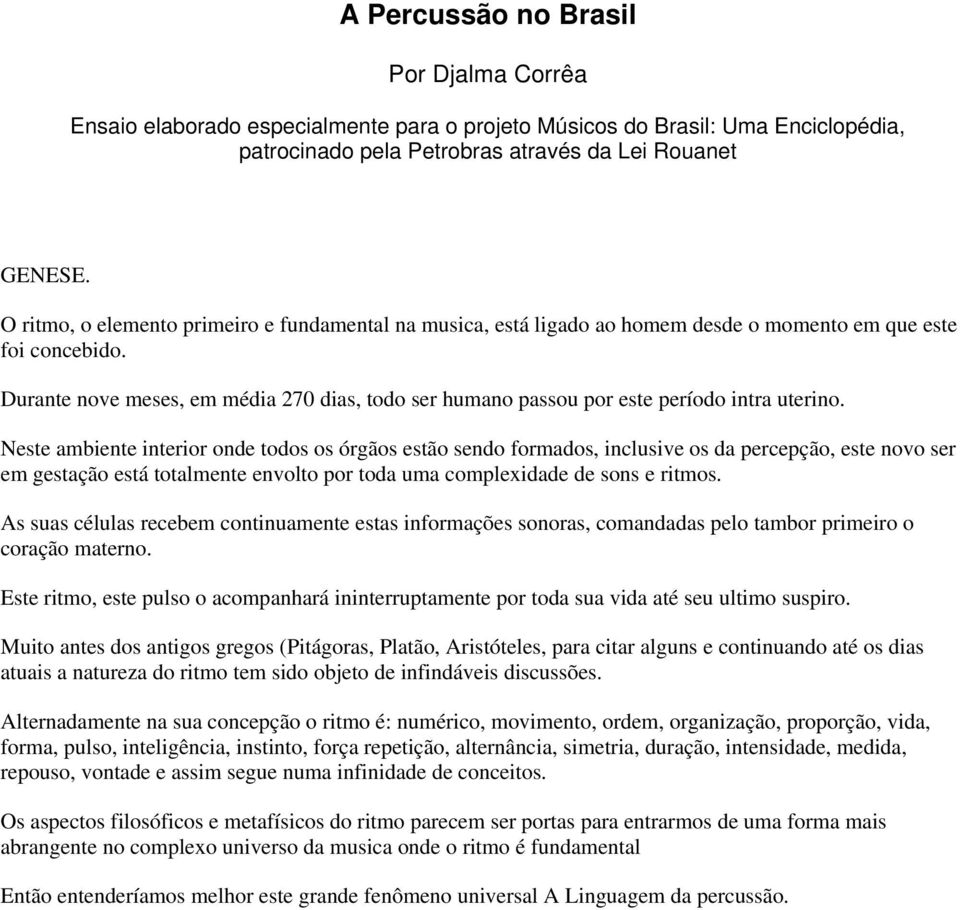 A Percussão no Brasil

Por Djalma Corrêa

Ensaio elaborado especialmente para o projeto Músicos do Brasil: Uma Enciclopédia, patrocinado pela Petrobras através da Lei Rouanet

GENESE.

O ritmo, o elemento primeiro e fundamental na musica, está ligado ao homem desde o momento em que este foi concebido.

Durante nove meses, em média 270 dias, todo ser humano passou por este período intra uterino.

Neste ambiente interior onde todos os órgãos estão sendo formados, inclusive os da percepção, este novo ser em gestação está totalmente envolto por toda uma complexidade de sons e ritmos.

As suas células recebem continuamente estas informações sonoras, comandadas pelo tambor primeiro o coração materno.

Este ritmo, este pulso o acompanhará ininterruptamente por toda sua vida até seu ultimo suspiro.

Muito antes dos antigos gregos (Pitágoras, Platão, Aristóteles, para citar alguns e continuando até os dias atuais a natureza do ritmo tem sido objeto de infindáveis discussões.

Alternadamente na sua concepção o ritmo é: numérico, movimento, ordem, organização, proporção, vida, forma, pulso, inteligência, instinto, força repetição, alternância, simetria, duração, intensidade, medida, repouso, vontade e assim segue numa infinidade de conceitos.

Os aspectos filosóficos e metafísicos do ritmo parecem ser portas para entrarmos de uma forma mais abrangente no complexo universo da musica onde o ritmo é fundamental

Então entenderíamos melhor este grande fenômeno universal A Linguagem da percussão.